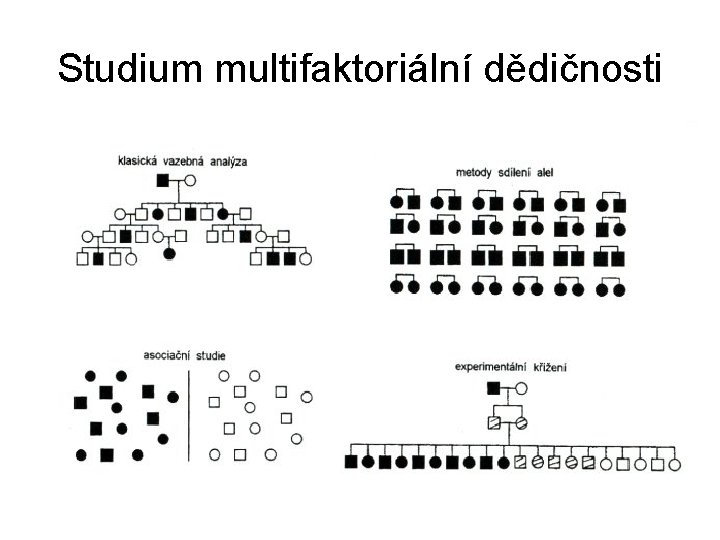 Studium multifaktoriální dědičnosti

klasická vazebná analýza

metody sdílení alel

asociační studie

experimentální křížení